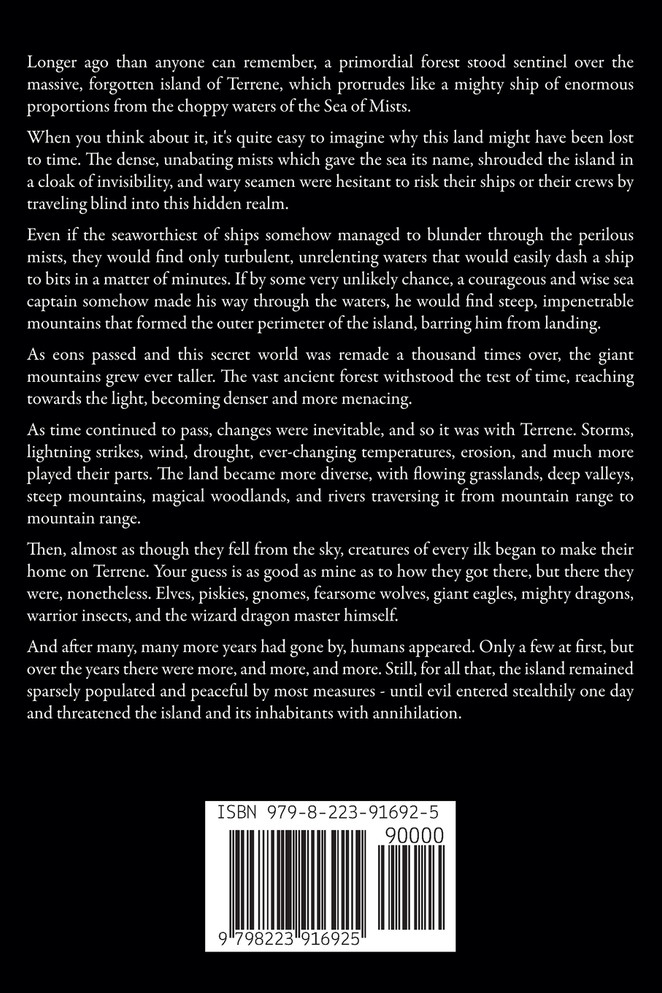 Longer ago than anyone can remember, a primordial forest stood sentinel over the massive, forgotten island of Terrene, which protrudes like a mighty ship of enormous proportions from the choppy waters of the Sea of Mists.

When you think about it, it's quite easy to imagine why this land might have been lost to time. The dense, unabating mists which gave the sea its name, shrouded the island in a cloak of invisibility, and wary seamen were hesitant to risk their ships or their crews by traveling blind into this hidden realm.

Even if the seaworthiest of ships somehow managed to blunder through the perilous mists, they would find only turbulent, unrelenting waters that would easily dash a ship to bits in a matter of minutes. If by some very unlikely chance, a courageous and wise sea captain somehow made his way through the waters, he would find steep, impenetrable mountains that formed the outer perimeter of the island, barring him from landing.

As eons passed and this secret world was remade a thousand times over, the giant mountains grew ever taller. The vast ancient forest withstood the test of time, reaching towards the light, becoming denser and more menacing.

As time continued to pass, changes were inevitable, and so it was with Terrene. Storms, lightning strikes, wind, drought, ever-changing temperatures, erosion, and much more played their parts. The land became more diverse, with flowing grasslands, deep valleys, steep mountains, magical woodlands, and rivers traversing it from mountain range to mountain range.

Then, almost as though they fell from the sky, creatures of every ilk began to make their home on Terrene. Your guess is as good as mine as to how they got there, but there they were, nonetheless. Elves, piskies, gnomes, fearsome wolves, giant eagles, mighty dragons, warrior insects, and the wizard dragon master himself.

And after many, many more years had gone by, humans appeared. Only a few at first, but over the years there were more, and more, and more. Still, for all that, the island remained sparsely populated and peaceful by most measures - until evil entered stealthily one day and threatened the island and its inhabitants with annihilation.

ISBN 979-8-223-91692-5

90000

9 798223 916925